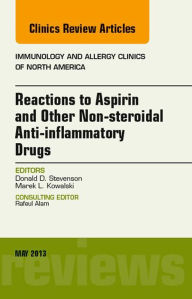 Clinics Review Articles

IMMUNOLOGY AND ALLERGY CLINICS OF NORTH AMERICA

Reactions to Aspirin and Other Non-steroidal Anti-inflammatory Drugs

EDITORS
Donald D. Stevenson
Marek L. Kowalski

CONSULTING EDITOR
Rafeul Alam

MAY 2013

reviews